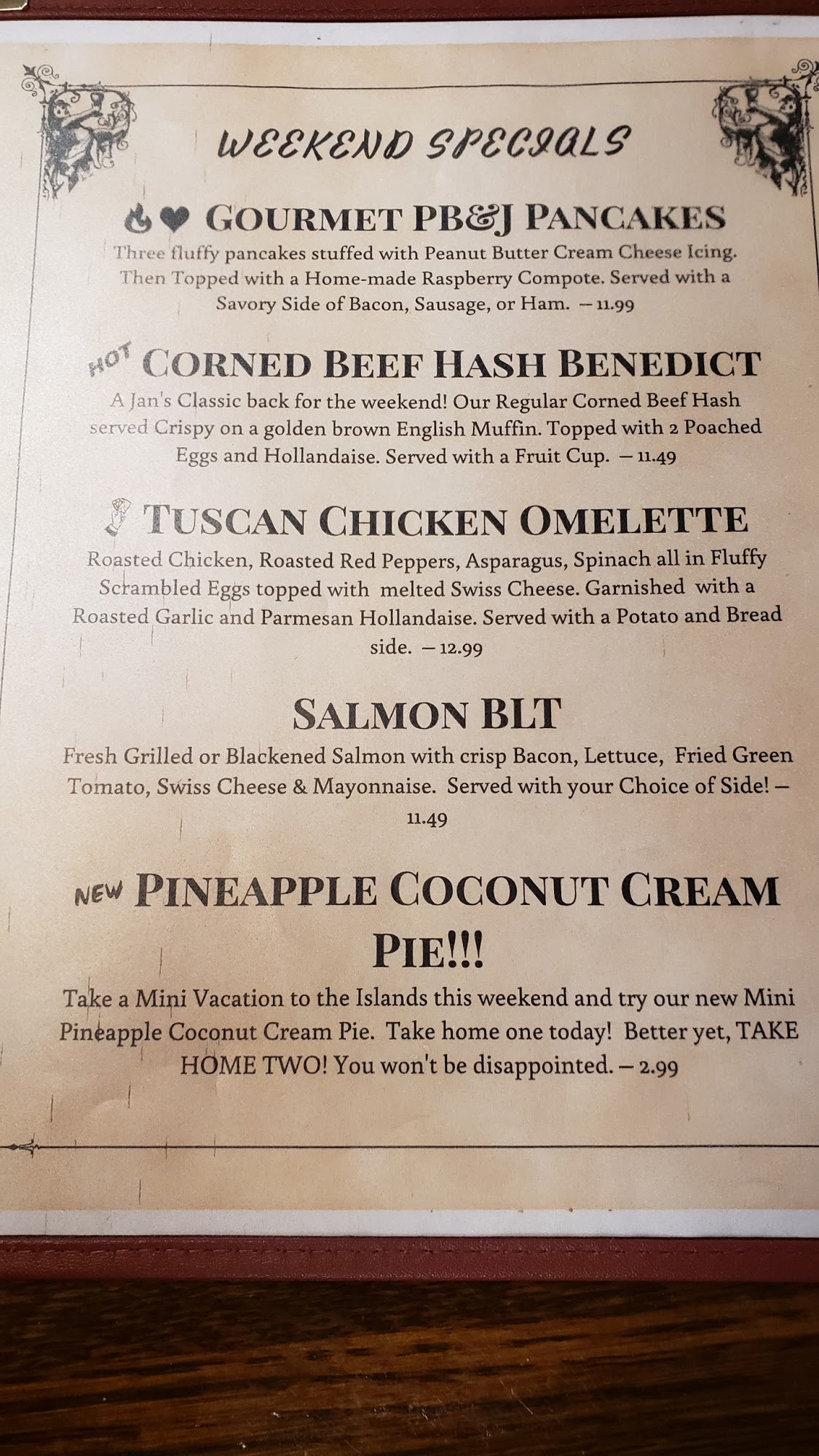 WEEKEND SPECIALS

GOURMET PB&J PANCAKES

Three fluffy pancakes stuffed with Peanut Butter Cream Cheese Icing. Then Topped with a Home-made Raspberry Compote. Served with a Savory Side of Bacon, Sausage, or Ham. – 11.99

HOT CORNED BEEF HASH BENEDICT

A Jan's Classic back for the weekend! Our Regular Corned Beef Hash served Crispy on a golden brown English Muffin. Topped with 2 Poached Eggs and Hollandaise. Served with a Fruit Cup. – 11.49

TUSCAN CHICKEN OMELETTE

Roasted Chicken, Roasted Red Peppers, Asparagus, Spinach all in Fluffy Scrambled Eggs topped with melted Swiss Cheese. Garnished with a Roasted Garlic and Parmesan Hollandaise. Served with a Potato and Bread side. – 12.99

SALMON BLT

Fresh Grilled or Blackened Salmon with crisp Bacon, Lettuce, Fried Green Tomato, Swiss Cheese & Mayonnaise. Served with your Choice of Side! – 11.49

NEW PINEAPPLE COCONUT CREAM PIE!!!

Take a Mini Vacation to the Islands this weekend and try our new Mini Pineapple Coconut Cream Pie. Take home one today! Better yet, TAKE HOME TWO! You won't be disappointed. – 2.99